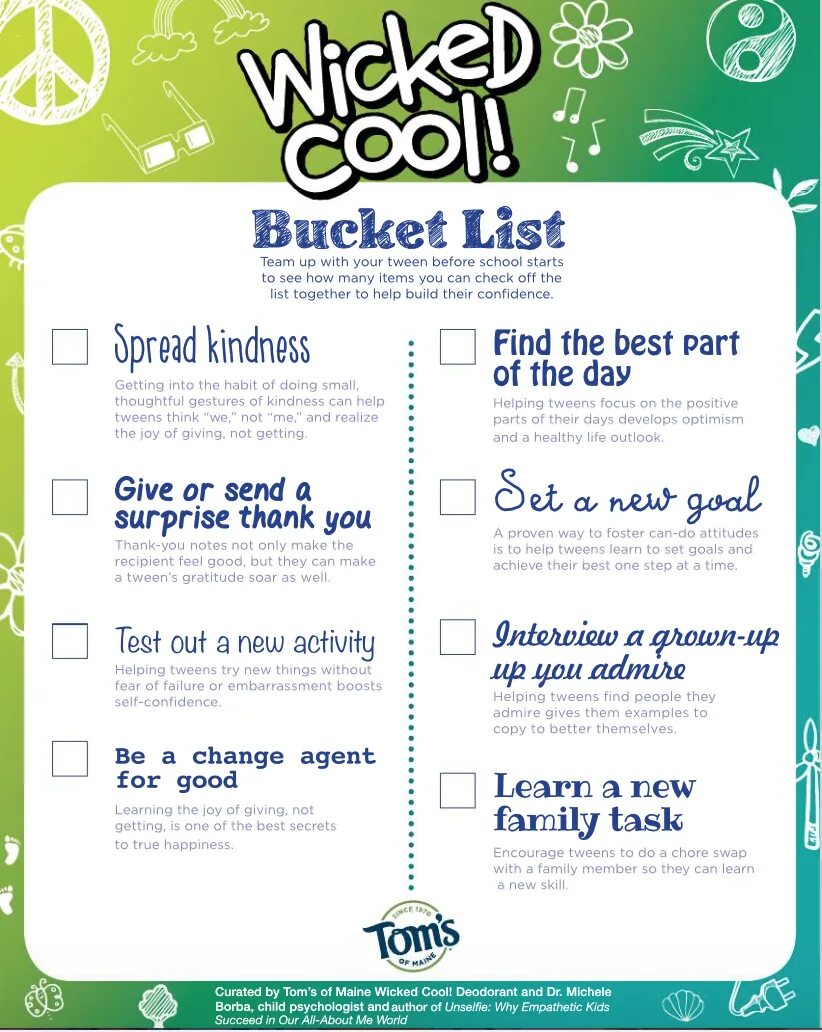 Wicked Cool!

Bucket List

Team up with your tween before school starts to see how many items you can check off the list together to help build their confidence.

☐ Spread kindness

Getting into the habit of doing small, thoughtful gestures of kindness can help tweens think "we," not "me," and realize the joy of giving, not getting.

☐ Give or send a surprise thank you

Thank-you notes not only make the recipient feel good, but they can make a tween's gratitude soar as well.

☐ Test out a new activity

Helping tweens try new things without fear of failure or embarrassment boosts self-confidence.

☐ Be a change agent for good

Learning the joy of giving, not getting, is one of the best secrets to true happiness.

☐ Find the best part of the day

Helping tweens focus on the positive parts of their days develops optimism and a healthy life outlook.

☐ Set a new goal

A proven way to foster can-do attitudes is to help tweens learn to set goals and achieve their best one step at a time.

☐ Interview a grown-up up you admire

Helping tweens find people they admire gives them examples to copy to better themselves.

☐ Learn a new family task

Encourage tweens to do a chore swap with a family member so they can learn a new skill.

SINCE 1970
Tom's
OF MAINE

Curated by Tom's of Maine Wicked Cool! Deodorant and Dr. Michele Borba, child psychologist and author of Unselfie: Why Empathetic Kids Succeed in Our All-About Me World